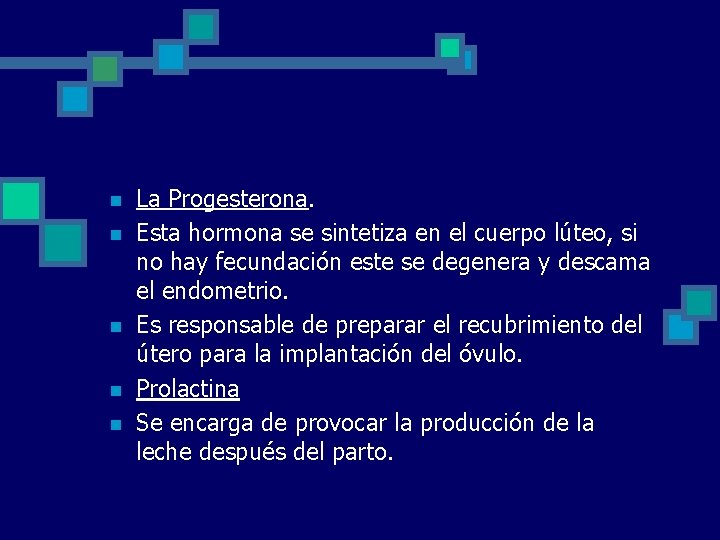 La Progesterona.

Esta hormona se sintetiza en el cuerpo lúteo, si no hay fecundación este se degenera y descama el endometrio.

Es responsable de preparar el recubrimiento del útero para la implantación del óvulo.

Prolactina

Se encarga de provocar la producción de la leche después del parto.